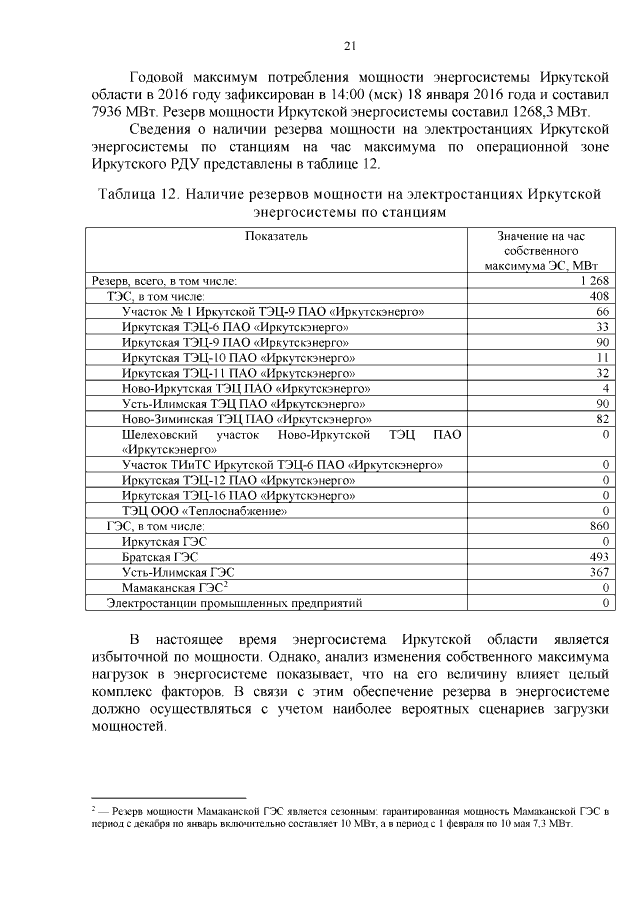 21

Годовой максимум потребления мощности энергосистемы Иркутской области в 2016 году зафиксирован в 14:00 (мск) 18 января 2016 года и составил 7936 МВт. Резерв мощности Иркутской энергосистемы составил 1268,3 МВт.

Сведения о наличии резерва мощности на электростанциях Иркутской энергосистемы по станциям на час максимума по операционной зоне Иркутского РДУ представлены в таблице 12.

Таблица 12. Наличие резервов мощности на электростанциях Иркутской энергосистемы по станциям

| Показатель | Значение на час собственного максимума ЭС, МВт |
|---|---|
| Резерв, всего, в том числе: | 1 268 |
| ТЭС, в том числе: | 408 |
| Участок № 1 Иркутской ТЭЦ-9 ПАО «Иркутскэнерго» | 66 |
| Иркутская ТЭЦ-6 ПАО «Иркутскэнерго» | 33 |
| Иркутская ТЭЦ-9 ПАО «Иркутскэнерго» | 90 |
| Иркутская ТЭЦ-10 ПАО «Иркутскэнерго» | 11 |
| Иркутская ТЭЦ-11 ПАО «Иркутскэнерго» | 32 |
| Ново-Иркутская ТЭЦ ПАО «Иркутскэнерго» | 4 |
| Усть-Илимская ТЭЦ ПАО «Иркутскэнерго» | 90 |
| Ново-Зиминская ТЭЦ ПАО «Иркутскэнерго» | 82 |
| Шелеховский участок Ново-Иркутской ТЭЦ ПАО «Иркутскэнерго» | 0 |
| Участок ТИиТС Иркутской ТЭЦ-6 ПАО «Иркутскэнерго» | 0 |
| Иркутская ТЭЦ-12 ПАО «Иркутскэнерго» | 0 |
| Иркутская ТЭЦ-16 ПАО «Иркутскэнерго» | 0 |
| ТЭЦ ООО «Теплоснабжение» | 0 |
| ГЭС, в том числе: | 860 |
| Иркутская ГЭС | 0 |
| Братская ГЭС | 493 |
| Усть-Илимская ГЭС | 367 |
| Мамаканская ГЭС$^2$ | 0 |
| Электростанции промышленных предприятий | 0 |

В настоящее время энергосистема Иркутской области является избыточной по мощности. Однако, анализ изменения собственного максимума нагрузок в энергосистеме показывает, что на его величину влияет целый комплекс факторов. В связи с этим обеспечение резерва в энергосистеме должно осуществляться с учетом наиболее вероятных сценариев загрузки мощностей.

$^2$ — Резерв мощности Мамаканской ГЭС является сезонным: гарантированная мощность Мамаканской ГЭС в период с декабря по январь включительно составляет 10 МВт, а в период с 1 февраля по 10 мая 7,3 МВт.